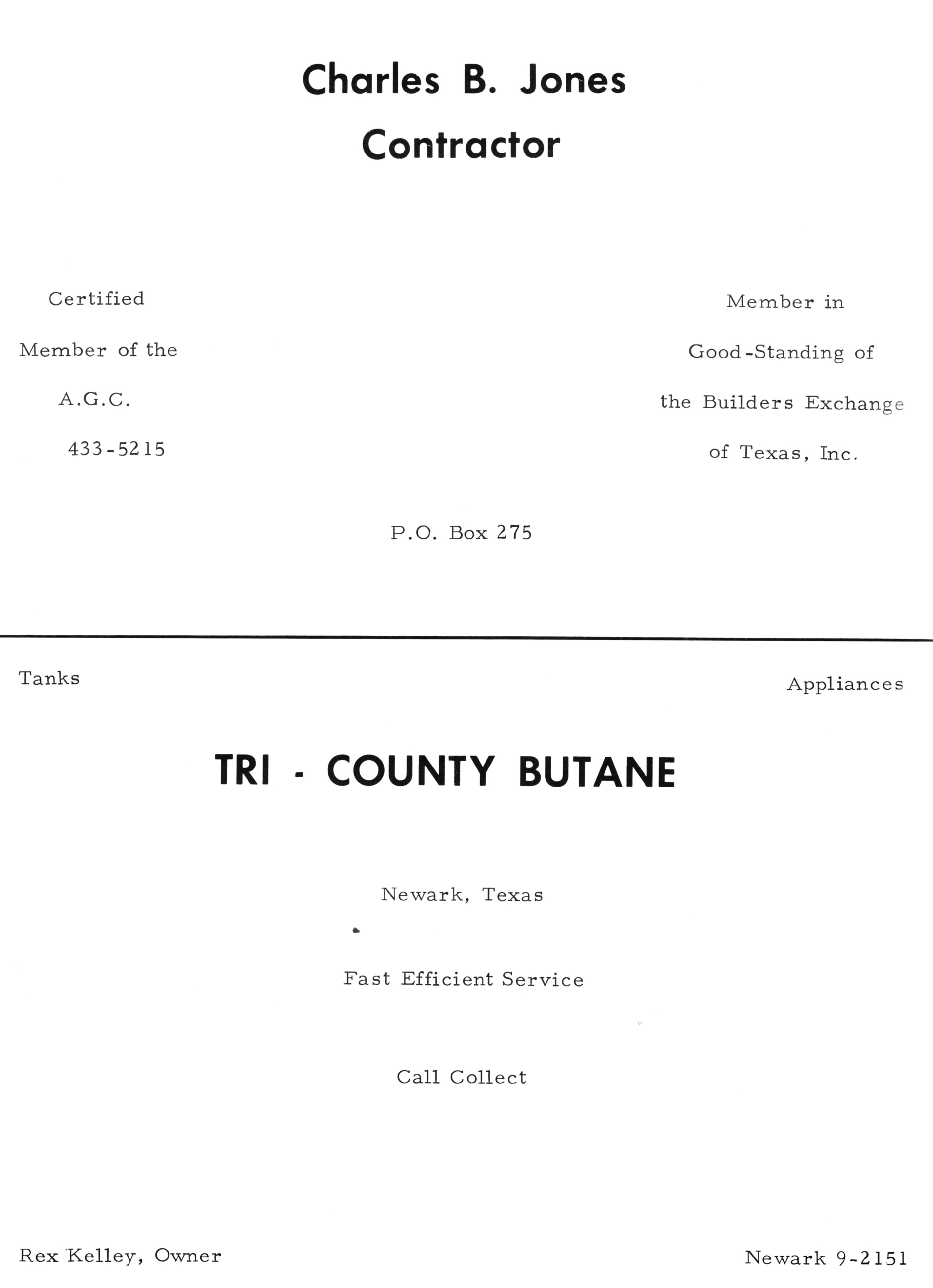 Charles B. Jones
Contractor

Certified
Member of the
A.G.C.
433-5215

Member in
Good-Standing of
the Builders Exchange
of Texas, Inc.

P.O. Box 275

Tanks

Appliances

TRI - COUNTY BUTANE

Newark, Texas

Fast Efficient Service

Call Collect

Rex Kelley, Owner

Newark 9-2151